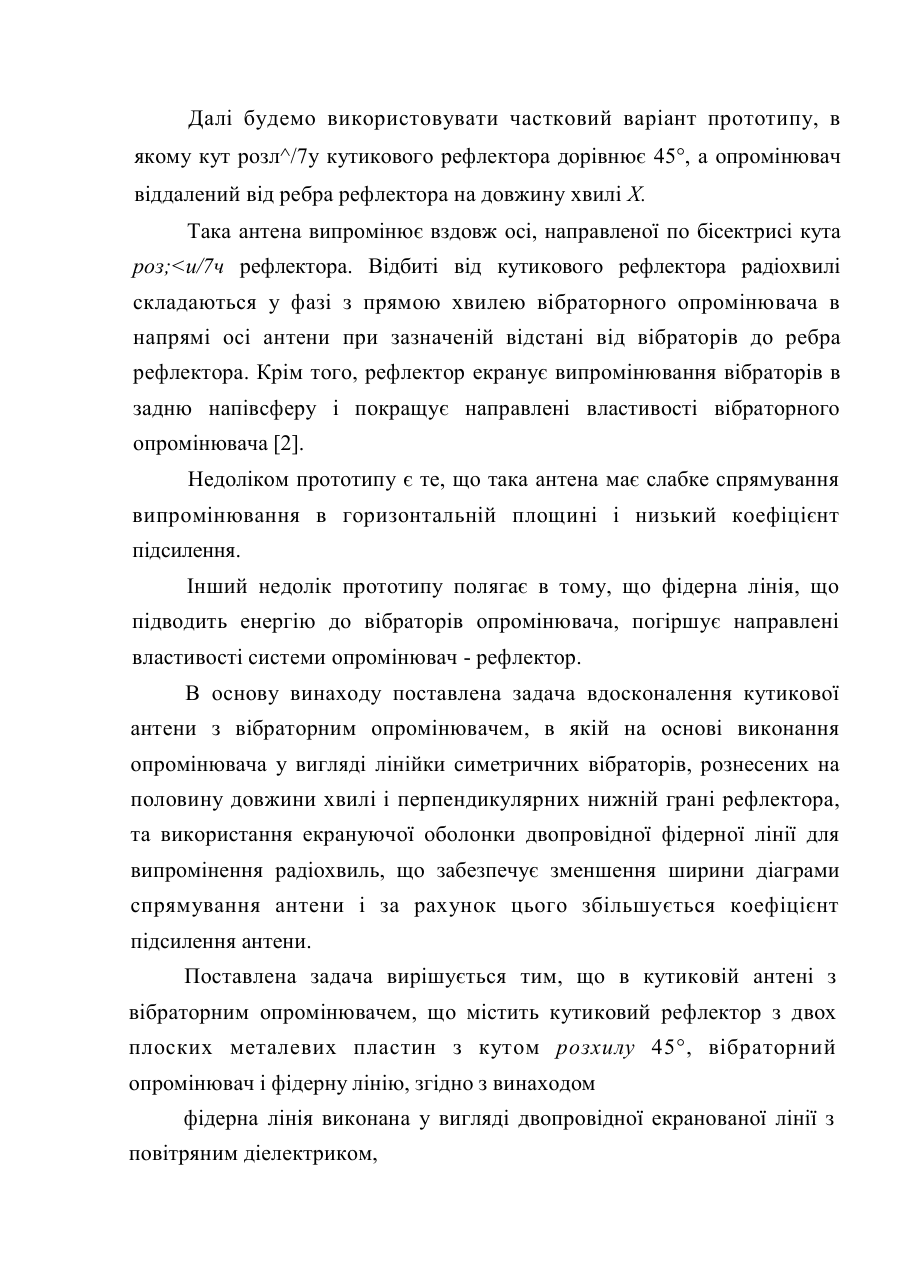 Далі будемо використовувати частковий варіант прототипу, в якому кут розл^/7у кутикового рефлектора дорівнює 45°, а опромінювач віддалений від ребра рефлектора на довжину хвилі X.

Така антена випромінює вздовж осі, направленої по бісектрисі кута роз;<и/7ч рефлектора. Відбиті від кутикового рефлектора радіохвилі складаються у фазі з прямою хвилею вібраторного опромінювача в напрямі осі антени при зазначеній відстані від вібраторів до ребра рефлектора. Крім того, рефлектор екранує випромінювання вібраторів в задню напівсферу і покращує направлені властивості вібраторного опромінювача [2].

Недоліком прототипу є те, що така антена має слабке спрямування випромінювання в горизонтальній площині і низький коефіцієнт підсилення.

Інший недолік прототипу полягає в тому, що фідерна лінія, що підводить енергію до вібраторів опромінювача, погіршує направлені властивості системи опромінювач - рефлектор.

В основу винаходу поставлена задача вдосконалення кутикової антени з вібраторним опромінювачем, в якій на основі виконання опромінювача у вигляді лінійки симетричних вібраторів, рознесених на половину довжини хвилі і перпендикулярних нижній грані рефлектора, та використання екрануючої оболонки двопровідної фідерної лінії для випромінення радіохвиль, що забезпечує зменшення ширини діаграми спрямування антени і за рахунок цього збільшується коефіцієнт підсилення антени.

Поставлена задача вирішується тим, що в кутиковій антені з вібраторним опромінювачем, що містить кутиковий рефлектор з двох плоских металевих пластин з кутом розхилу 45°, вібраторний опромінювач і фідерну лінію, згідно з винаходом

фідерна лінія виконана у вигляді двопровідної екранованої лінії з повітряним діелектриком,